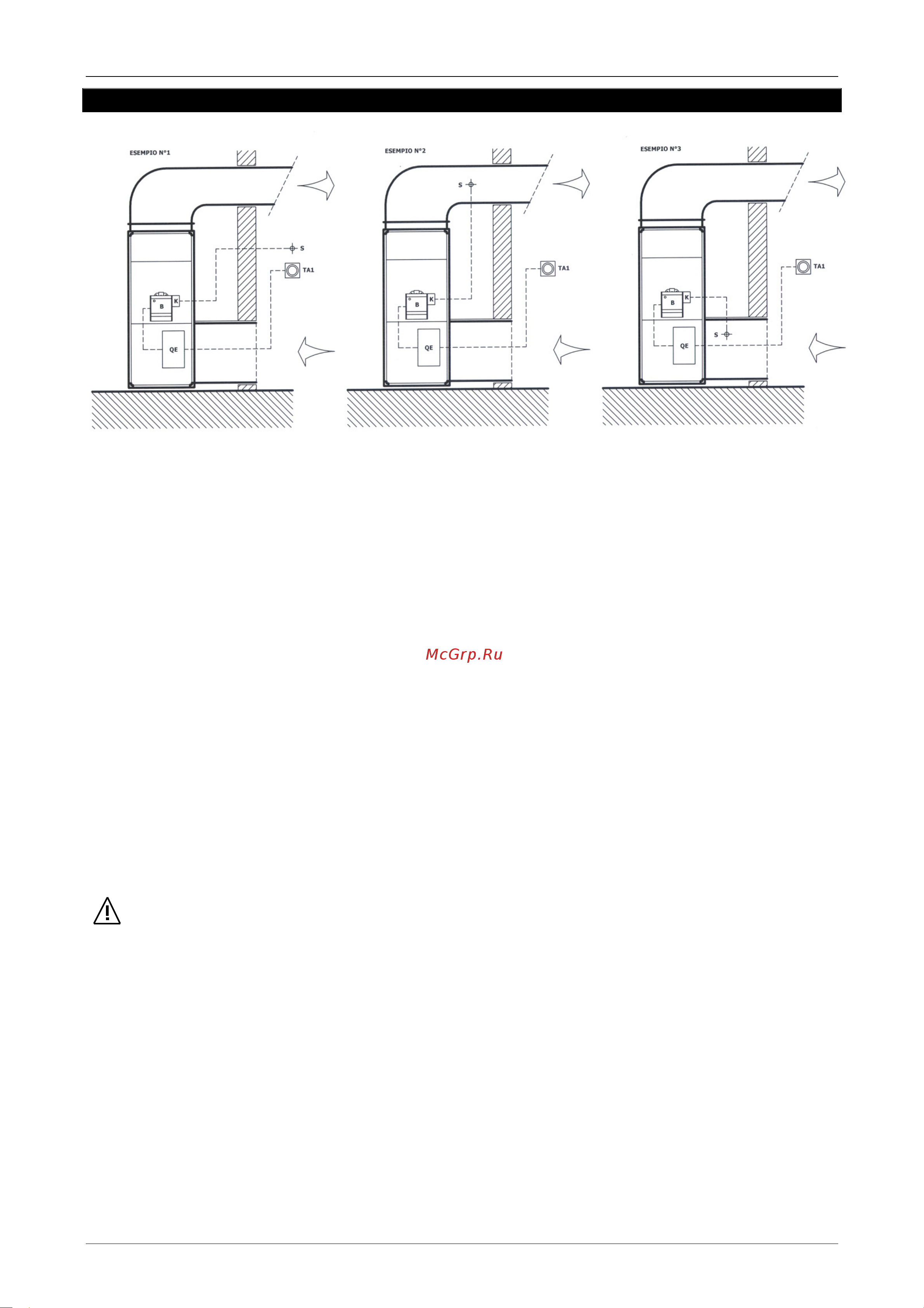 ESEMPIO N°1

S

TA1

K

B

QE

ESEMPIO N°2

S

TA1

K

B

QE

ESEMPIO N°3

TA1

K

B

S

QE

McGrp.Ru